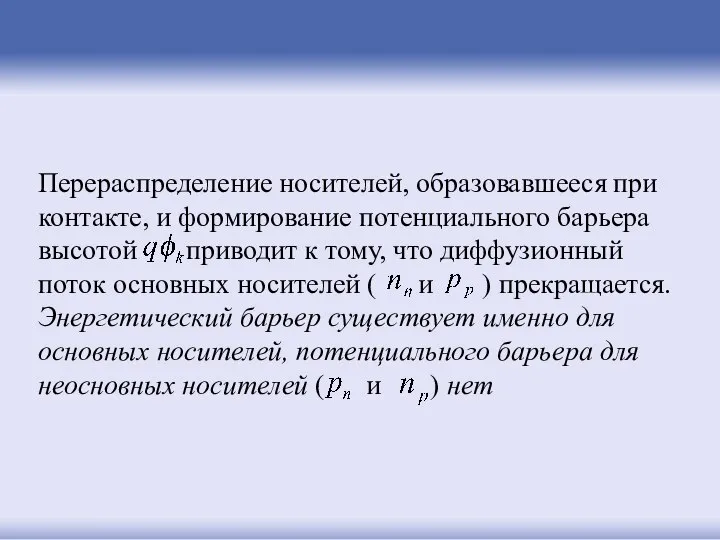 Перераспределение носителей, образовавшееся при контакте, и формирование потенциального барьера высотой $q\phi_k$ приводит к тому, что диффузионный поток основных носителей ( $n_n$ и $p_p$ ) прекращается. Энергетический барьер существует именно для основных носителей, потенциального барьера для неосновных носителей ($p_n$ и $n_p$) нет